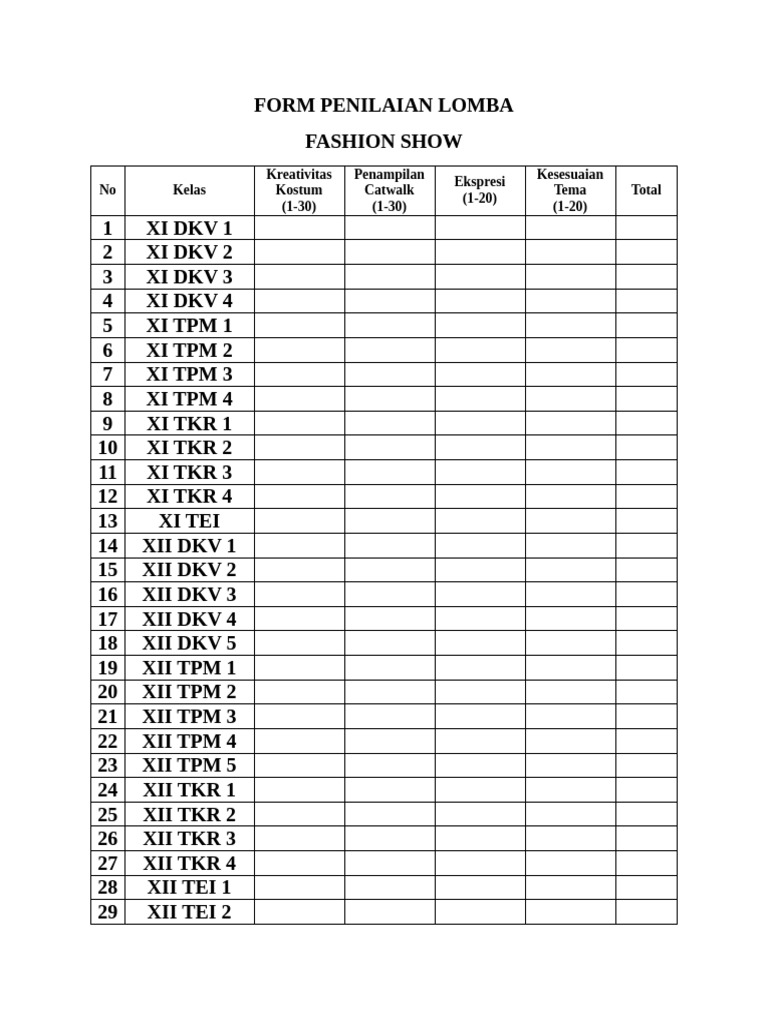 FORM PENILAIAN LOMBA

FASHION SHOW

| No | Kelas | Kreativitas Kostum (1-30) | Penampilan Catwalk (1-30) | Ekspresi (1-20) | Kesesuaian Tema (1-20) | Total |
|---|---|---|---|---|---|---|
| 1 | XI DKV 1 | | | | | |
| 2 | XI DKV 2 | | | | | |
| 3 | XI DKV 3 | | | | | |
| 4 | XI DKV 4 | | | | | |
| 5 | XI TPM 1 | | | | | |
| 6 | XI TPM 2 | | | | | |
| 7 | XI TPM 3 | | | | | |
| 8 | XI TPM 4 | | | | | |
| 9 | XI TKR 1 | | | | | |
| 10 | XI TKR 2 | | | | | |
| 11 | XI TKR 3 | | | | | |
| 12 | XI TKR 4 | | | | | |
| 13 | XI TEI | | | | | |
| 14 | XII DKV 1 | | | | | |
| 15 | XII DKV 2 | | | | | |
| 16 | XII DKV 3 | | | | | |
| 17 | XII DKV 4 | | | | | |
| 18 | XII DKV 5 | | | | | |
| 19 | XII TPM 1 | | | | | |
| 20 | XII TPM 2 | | | | | |
| 21 | XII TPM 3 | | | | | |
| 22 | XII TPM 4 | | | | | |
| 23 | XII TPM 5 | | | | | |
| 24 | XII TKR 1 | | | | | |
| 25 | XII TKR 2 | | | | | |
| 26 | XII TKR 3 | | | | | |
| 27 | XII TKR 4 | | | | | |
| 28 | XII TEI 1 | | | | | |
| 29 | XII TEI 2 | | | | | |